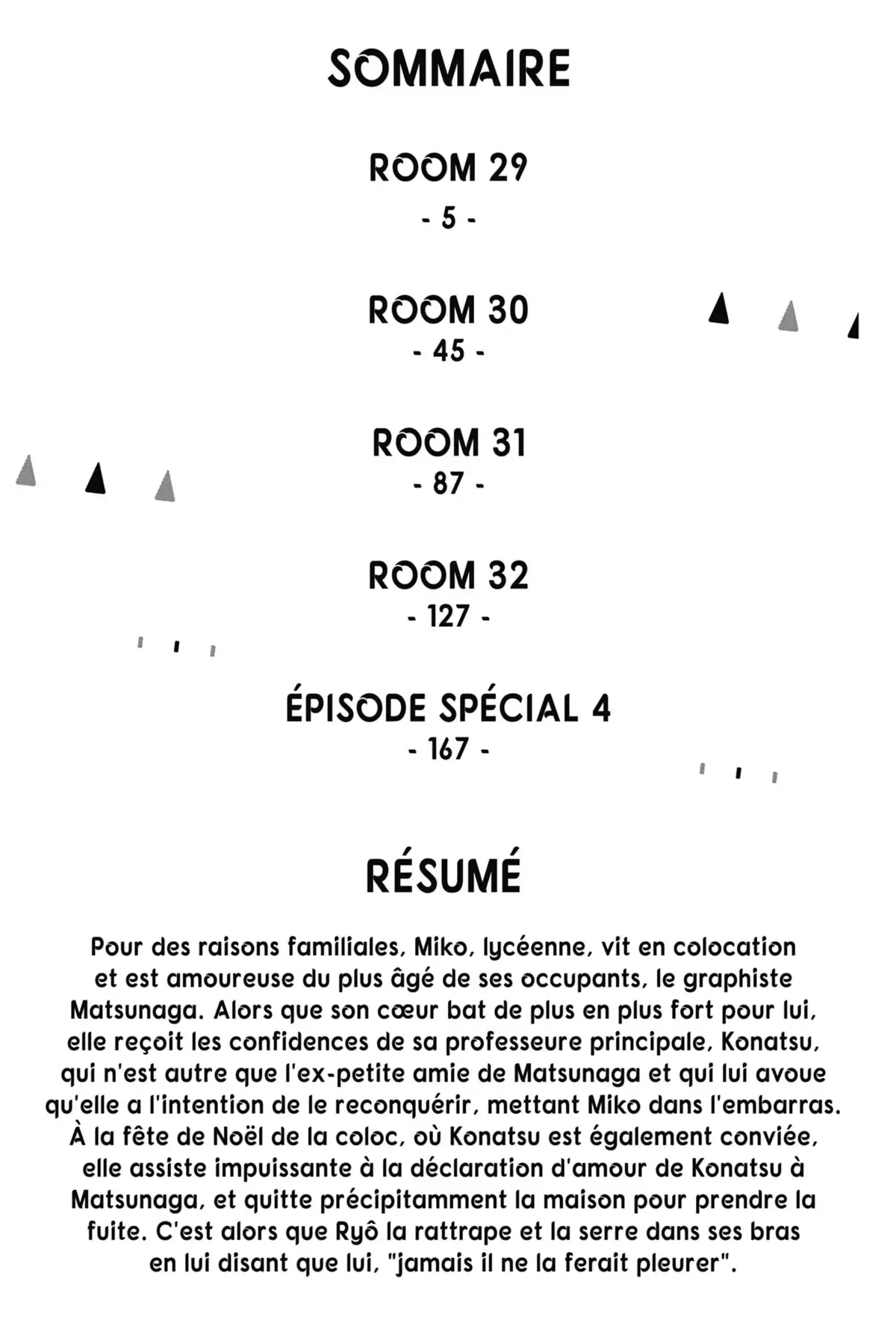 SOMMAIRE

ROOM 29
- 5 -

ROOM 30
- 45 -

ROOM 31
- 87 -

ROOM 32
- 127 -

ÉPISODE SPÉCIAL 4
- 167 -

RÉSUMÉ

Pour des raisons familiales, Miko, lycéenne, vit en colocation et est amoureuse du plus âgé de ses occupants, le graphiste Matsunaga. Alors que son cœur bat de plus en plus fort pour lui, elle reçoit les confidences de sa professeure principale, Konatsu, qui n'est autre que l'ex-petite amie de Matsunaga et qui lui avoue qu'elle a l'intention de le reconquérir, mettant Miko dans l'embarras. À la fête de Noël de la coloc, où Konatsu est également conviée, elle assiste impuissante à la déclaration d'amour de Konatsu à Matsunaga, et quitte précipitamment la maison pour prendre la fuite. C'est alors que Ryô la rattrape et la serre dans ses bras en lui disant que lui, "jamais il ne la ferait pleurer".